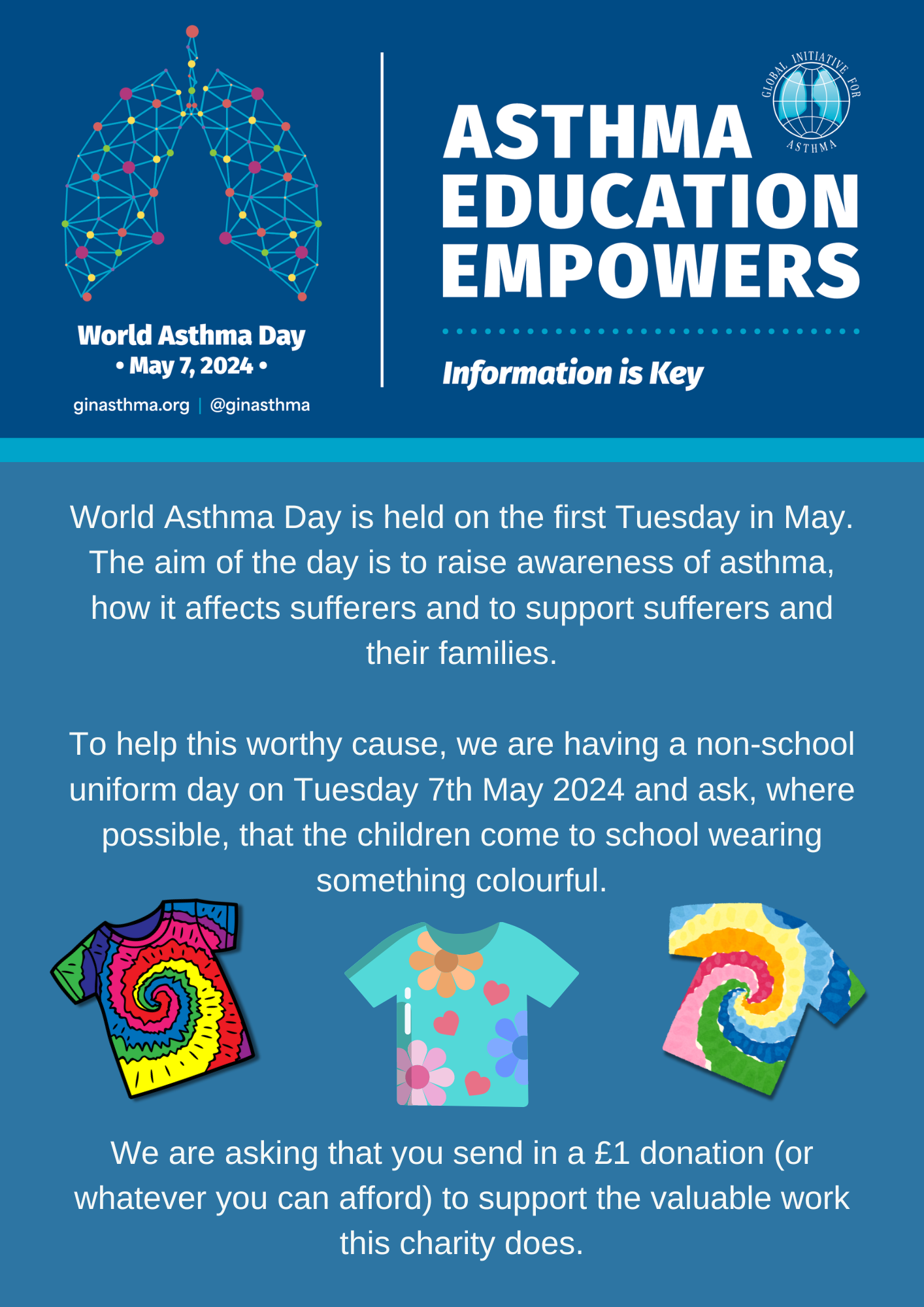 World Asthma Day
• May 7, 2024 •
ginasthma.org | @ginasthma

GLOBAL INITIATIVE FOR ASTHMA

ASTHMA
EDUCATION
EMPOWERS

Information is Key

World Asthma Day is held on the first Tuesday in May. The aim of the day is to raise awareness of asthma, how it affects sufferers and to support sufferers and their families.

To help this worthy cause, we are having a non-school uniform day on Tuesday 7th May 2024 and ask, where possible, that the children come to school wearing something colourful.

We are asking that you send in a £1 donation (or whatever you can afford) to support the valuable work this charity does.